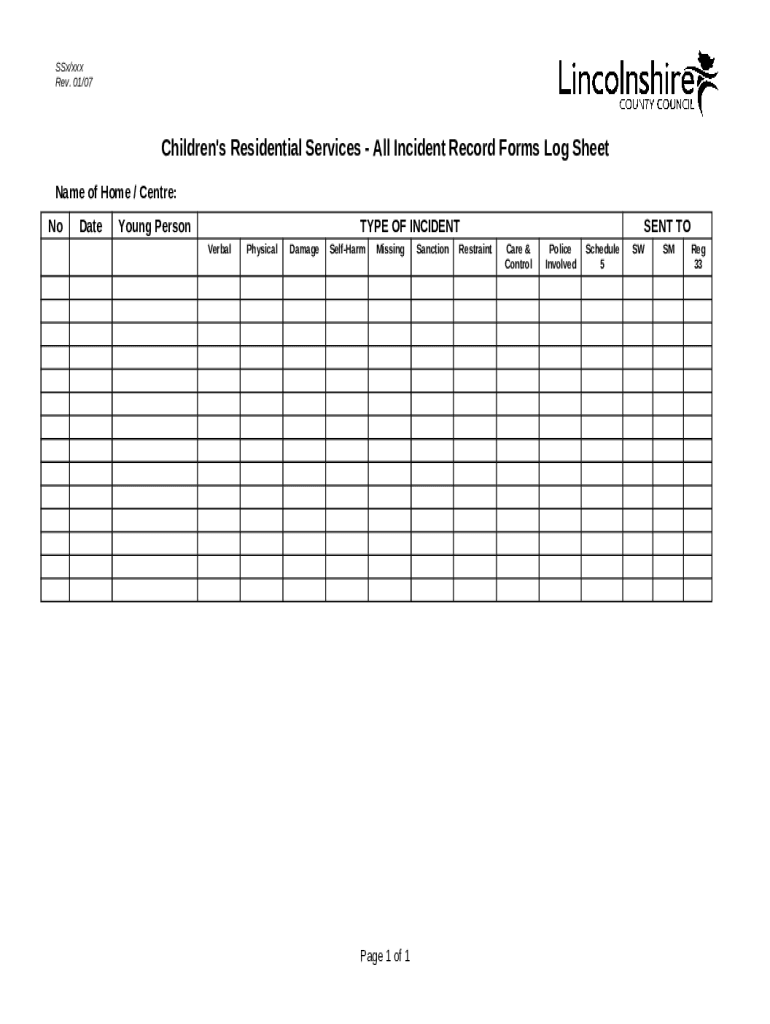 SSx/xxx
Rev. 01/07

Lincolnshire
COUNTY COUNCIL

Children's Residential Services - All Incident Record Forms Log Sheet

Name of Home / Centre:

| No | Date | Young Person | TYPE OF INCIDENT | | | | | | | | | | SENT TO | | |
|---|---|---|---|---|---|---|---|---|---|---|---|---|---|---|---|
| | | | Verbal | Physical | Damage | Self-Harm | Missing | Sanction | Restraint | Care & Control | Police Involved | Schedule 5 | SW | SM | Reg 33 |
| | | | | | | | | | | | | | | | |
| | | | | | | | | | | | | | | | |
| | | | | | | | | | | | | | | | |
| | | | | | | | | | | | | | | | |
| | | | | | | | | | | | | | | | |
| | | | | | | | | | | | | | | | |
| | | | | | | | | | | | | | | | |
| | | | | | | | | | | | | | | | |
| | | | | | | | | | | | | | | | |
| | | | | | | | | | | | | | | | |
| | | | | | | | | | | | | | | | |
| | | | | | | | | | | | | | | | |
| | | | | | | | | | | | | | | | |
| | | | | | | | | | | | | | | | |

Page 1 of 1